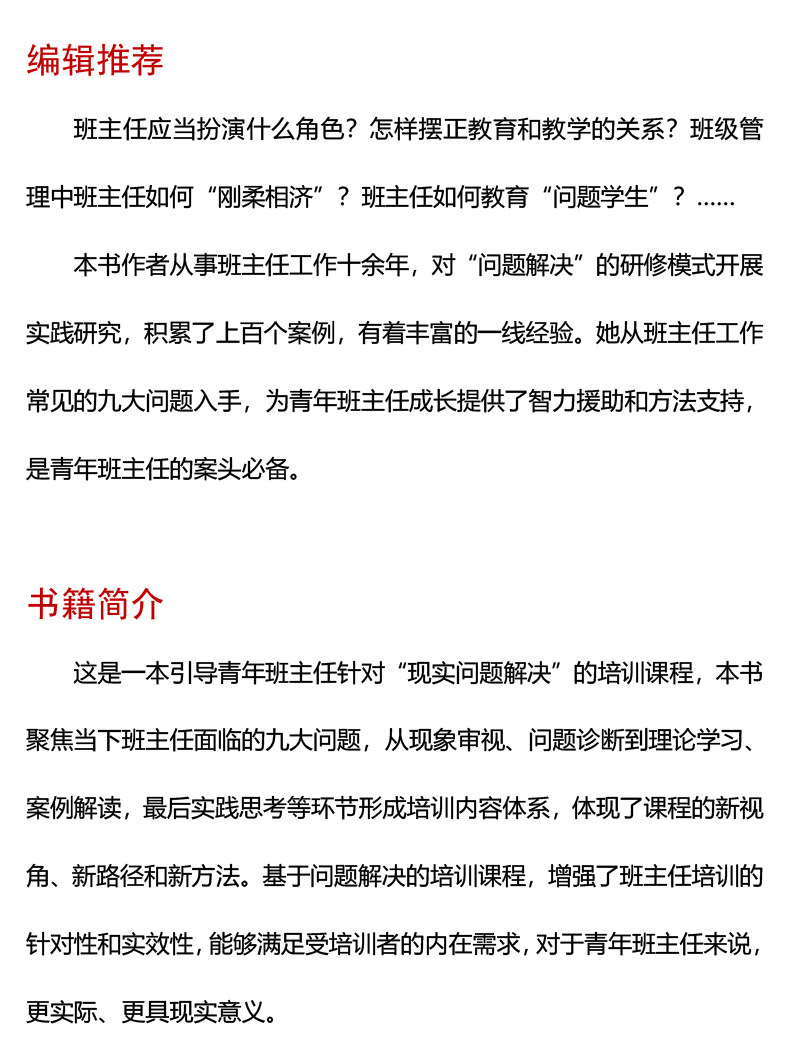 编辑推荐

班主任应当扮演什么角色？怎样摆正教育和教学的关系？班级管理中班主任如何“刚柔相济”？班主任如何教育“问题学生”？……

本书作者从事班主任工作十余年，对“问题解决”的研修模式开展实践研究，积累了上百个案例，有着丰富的一线经验。她从班主任工作常见的九大问题入手，为青年班主任成长提供了智力援助和方法支持，是青年班主任的案头必备。

书籍简介

这是一本引导青年班主任针对“现实问题解决”的培训课程，本书聚焦当下班主任面临的九大问题，从现象审视、问题诊断到理论学习、案例解读，最后实践思考等环节形成培训内容体系，体现了课程的新视角、新路径和新方法。基于问题解决的培训课程，增强了班主任培训的针对性和实效性，能够满足受培训者的内在需求，对于青年班主任来说，更实际、更具现实意义。